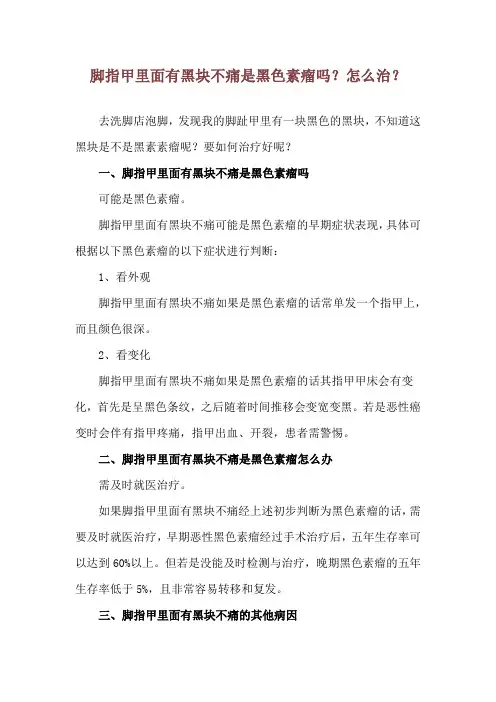 脚指甲里面有黑块不痛是黑色素瘤吗？怎么治？

去洗脚店泡脚，发现我的脚趾甲里有一块黑色的黑块，不知道这黑块是不是黑素素瘤呢？要如何治疗好呢？

一、脚指甲里面有黑块不痛是黑色素瘤吗

可能是黑色素瘤。

脚指甲里面有黑块不痛可能是黑色素瘤的早期症状表现，具体可根据以下黑色素瘤的以下症状进行判断：

1、看外观

脚指甲里面有黑块不痛如果是黑色素瘤的话常单发一个指甲上，而且颜色很深。

2、看变化

脚指甲里面有黑块不痛如果是黑色素瘤的话其指甲甲床会有变化，首先是呈黑色条纹，之后随着时间推移会变宽变黑。若是恶性癌变时会伴有指甲疼痛，指甲出血、开裂，患者需警惕。

二、脚指甲里面有黑块不痛是黑色素瘤怎么办

需及时就医治疗。

如果脚指甲里面有黑块不痛经上述初步判断为黑色素瘤的话，需要及时就医治疗，早期恶性黑色素瘤经过手术治疗后，五年生存率可以达到 60%以上。但若是没能及时检测与治疗，晚期黑色素瘤的五年生存率低于 5%，且非常容易转移和复发。

三、脚指甲里面有黑块不痛的其他病因